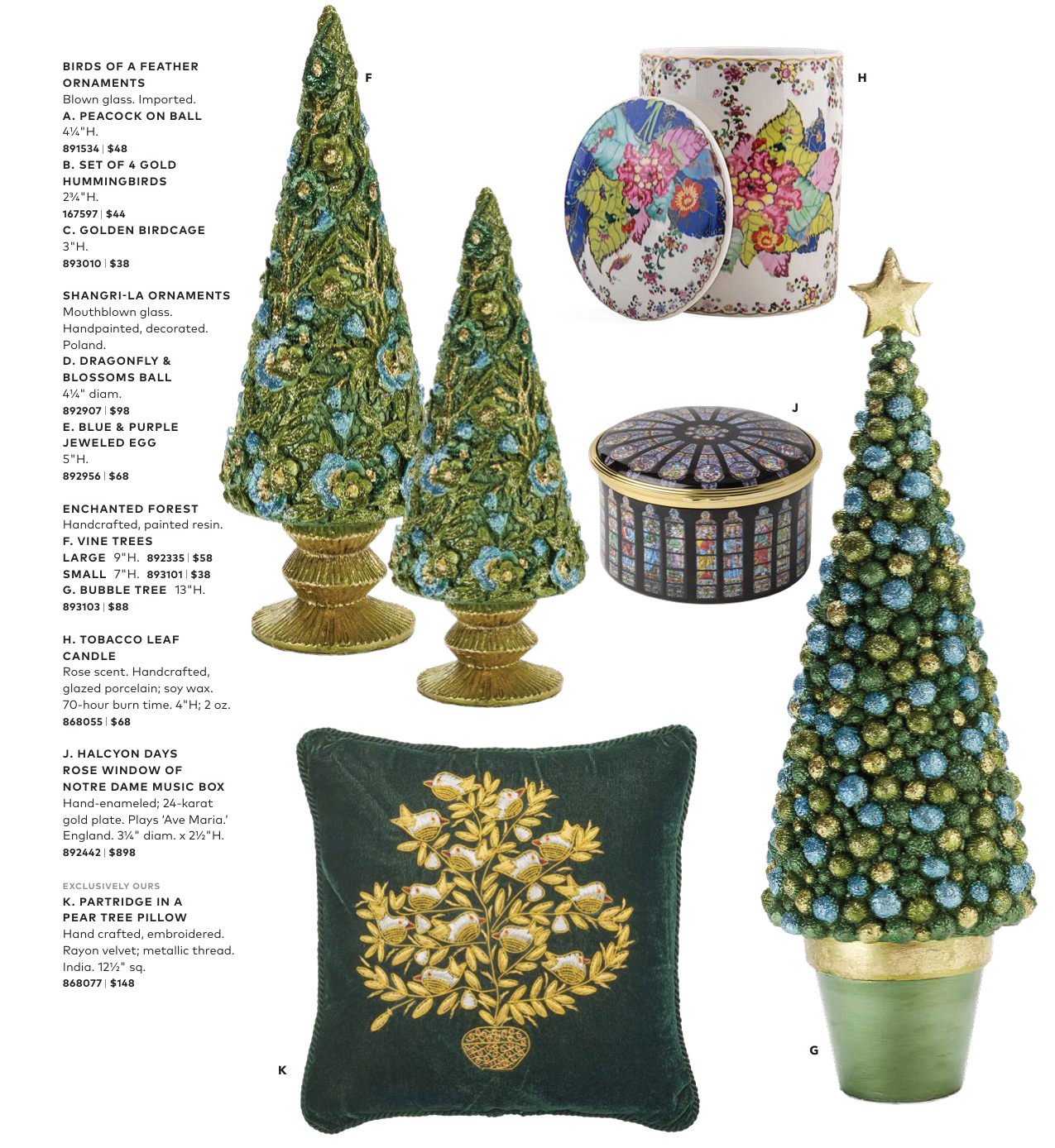 BIRDS OF A FEATHER ORNAMENTS
Blown glass. Imported.
A. PEACOCK ON BALL
4¼"H.
891534 | $48
B. SET OF 4 GOLD HUMMINGBIRDS
2¾"H.
167597 | $44
C. GOLDEN BIRDCAGE
3"H.
893010 | $38

SHANGRI-LA ORNAMENTS
Mouthblown glass. Handpainted, decorated. Poland.
D. DRAGONFLY & BLOSSOMS BALL
4¼" diam.
892907 | $98
E. BLUE & PURPLE JEWELED EGG
5"H.
892956 | $68

ENCHANTED FOREST
Handcrafted, painted resin.
F. VINE TREES
LARGE 9"H. 892335 | $58
SMALL 7"H. 893101 | $38
G. BUBBLE TREE 13"H.
893103 | $88

H. TOBACCO LEAF CANDLE
Rose scent. Handcrafted, glazed porcelain; soy wax. 70-hour burn time. 4"H; 2 oz.
868055 | $68

J. HALCYON DAYS ROSE WINDOW OF NOTRE DAME MUSIC BOX
Hand-enameled; 24-karat gold plate. Plays 'Ave Maria.' England. 3¼" diam. x 2½"H.
892442 | $898

EXCLUSIVELY OURS
K. PARTRIDGE IN A PEAR TREE PILLOW
Hand crafted, embroidered. Rayon velvet; metallic thread. India. 12½" sq.
868077 | $148

F

H

J

G

K